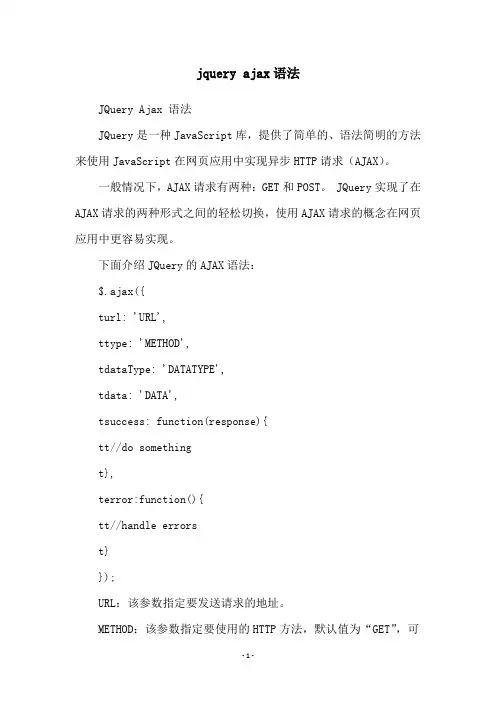 jquery ajax语法

JQuery Ajax 语法

JQuery是一种JavaScript库，提供了简单的、语法简明的方法来使用JavaScript在网页应用中实现异步HTTP请求（AJAX）。

一般情况下，AJAX请求有两种：GET和POST。 JQuery实现了在AJAX请求的两种形式之间的轻松切换，使用AJAX请求的概念在网页应用中更容易实现。

下面介绍JQuery的AJAX语法：

$.ajax({

turl: 'URL',

ttype: 'METHOD',

tdataType: 'DATATYPE',

tdata: 'DATA',

tsuccess: function(response){

tt//do something

t},

terror:function(){

tt//handle errors

t}

});

URL：该参数指定要发送请求的地址。

METHOD：该参数指定要使用的HTTP方法，默认值为“GET”，可

-1-